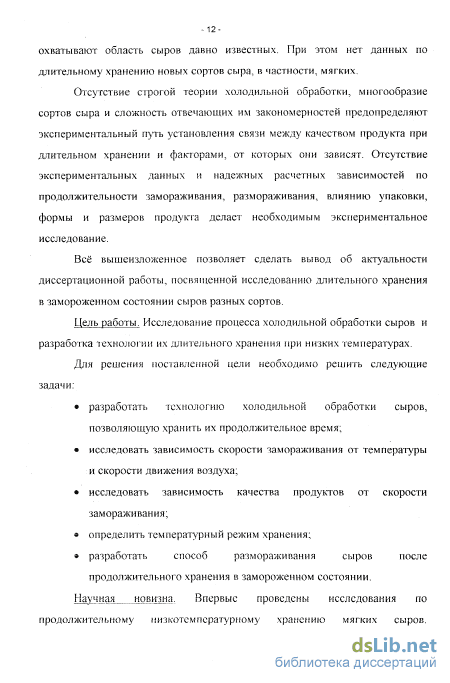 - 12 -

охватывают область сыров давно известных. При этом нет данных по длительному хранению новых сортов сыра, в частности, мягких.

Отсутствие строгой теории холодильной обработки, многообразие сортов сыра и сложность отвечающих им закономерностей предопределяют экспериментальный путь установления связи между качеством продукта при длительном хранении и факторами, от которых они зависят. Отсутствие экспериментальных данных и надежных расчетных зависимостей по продолжительности замораживания, размораживания, влиянию упаковки, формы и размеров продукта делает необходимым экспериментальное исследование.

Всё вышеизложенное позволяет сделать вывод об актуальности диссертационной работы, посвященной исследованию длительного хранения в замороженном состоянии сыров разных сортов.

Цель работы. Исследование процесса холодильной обработки сыров и разработка технологии их длительного хранения при низких температурах.

Для решения поставленной цели необходимо решить следующие задачи:

• разработать технологию холодильной обработки сыров, позволяющую хранить их продолжительное время;

• исследовать зависимость скорости замораживания от температуры и скорости движения воздуха;

• исследовать зависимость качества продуктов от скорости замораживания;

• определить температурный режим хранения;

• разработать способ размораживания сыров после продолжительного хранения в замороженном состоянии.

Научная новизна. Впервые проведены исследования по продолжительному низкотемпературному хранению мягких сыров.

dsLib.net
библиотека диссертаций